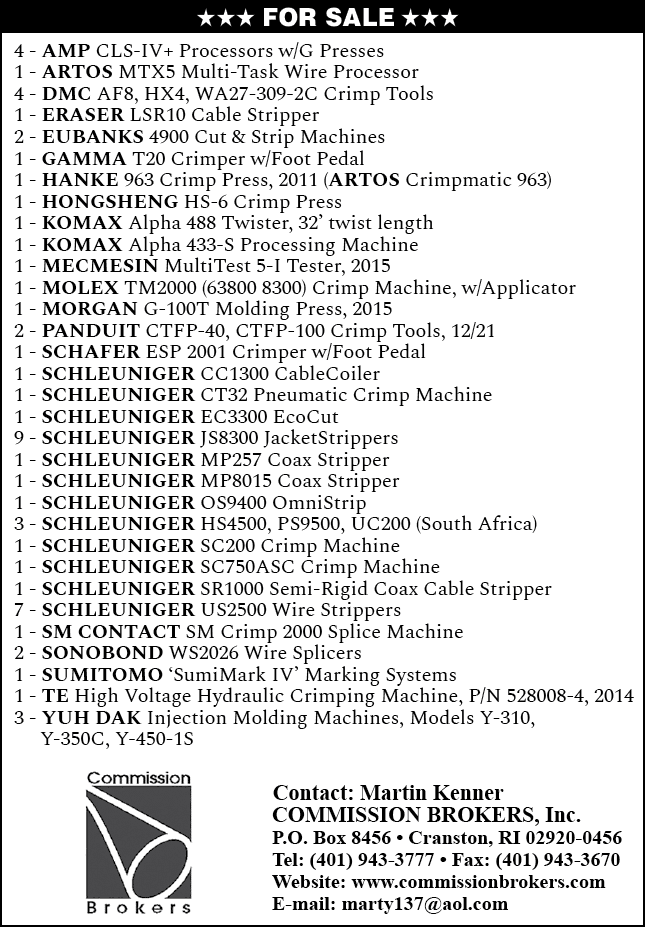 ★★★ FOR SALE ★★★

4 - AMP CLS-IV+ Processors w/G Presses
1 - ARTOS MTX5 Multi-Task Wire Processor
4 - DMC AF8, HX4, WA27-309-2C Crimp Tools
1 - ERASER LSR10 Cable Stripper
2 - EUBANKS 4900 Cut & Strip Machines
1 - GAMMA T20 Crimper w/Foot Pedal
1 - HANKE 963 Crimp Press, 2011 (ARTOS Crimpmatic 963)
1 - HONGSHENG HS-6 Crimp Press
1 - KOMAX Alpha 488 Twister, 32' twist length
1 - KOMAX Alpha 433-S Processing Machine
1 - MECMESIN MultiTest 5-I Tester, 2015
1 - MOLEX TM2000 (63800 8300) Crimp Machine, w/Applicator
1 - MORGAN G-100T Molding Press, 2015
2 - PANDUIT CTFP-40, CTFP-100 Crimp Tools, 12/21
1 - SCHAFER ESP 2001 Crimper w/Foot Pedal
1 - SCHLEUNIGER CC1300 CableCoiler
1 - SCHLEUNIGER CT32 Pneumatic Crimp Machine
1 - SCHLEUNIGER EC3300 EcoCut
9 - SCHLEUNIGER JS8300 JacketStrippers
1 - SCHLEUNIGER MP257 Coax Stripper
1 - SCHLEUNIGER MP8015 Coax Stripper
1 - SCHLEUNIGER OS9400 OmniStrip
3 - SCHLEUNIGER HS4500, PS9500, UC200 (South Africa)
1 - SCHLEUNIGER SC200 Crimp Machine
1 - SCHLEUNIGER SC750ASC Crimp Machine
1 - SCHLEUNIGER SR1000 Semi-Rigid Coax Cable Stripper
7 - SCHLEUNIGER US2500 Wire Strippers
1 - SM CONTACT SM Crimp 2000 Splice Machine
2 - SONOBOND WS2026 Wire Splicers
1 - SUMITOMO 'SumiMark IV' Marking Systems
1 - TE High Voltage Hydraulic Crimping Machine, P/N 528008-4, 2014
3 - YUH DAK Injection Molding Machines, Models Y-310, Y-350C, Y-450-1S

Commission
Brokers

Contact: Martin Kenner
COMMISSION BROKERS, Inc.
P.O. Box 8456 • Cranston, RI 02920-0456
Tel: (401) 943-3777 • Fax: (401) 943-3670
Website: www.commissionbrokers.com
E-mail: marty137@aol.com